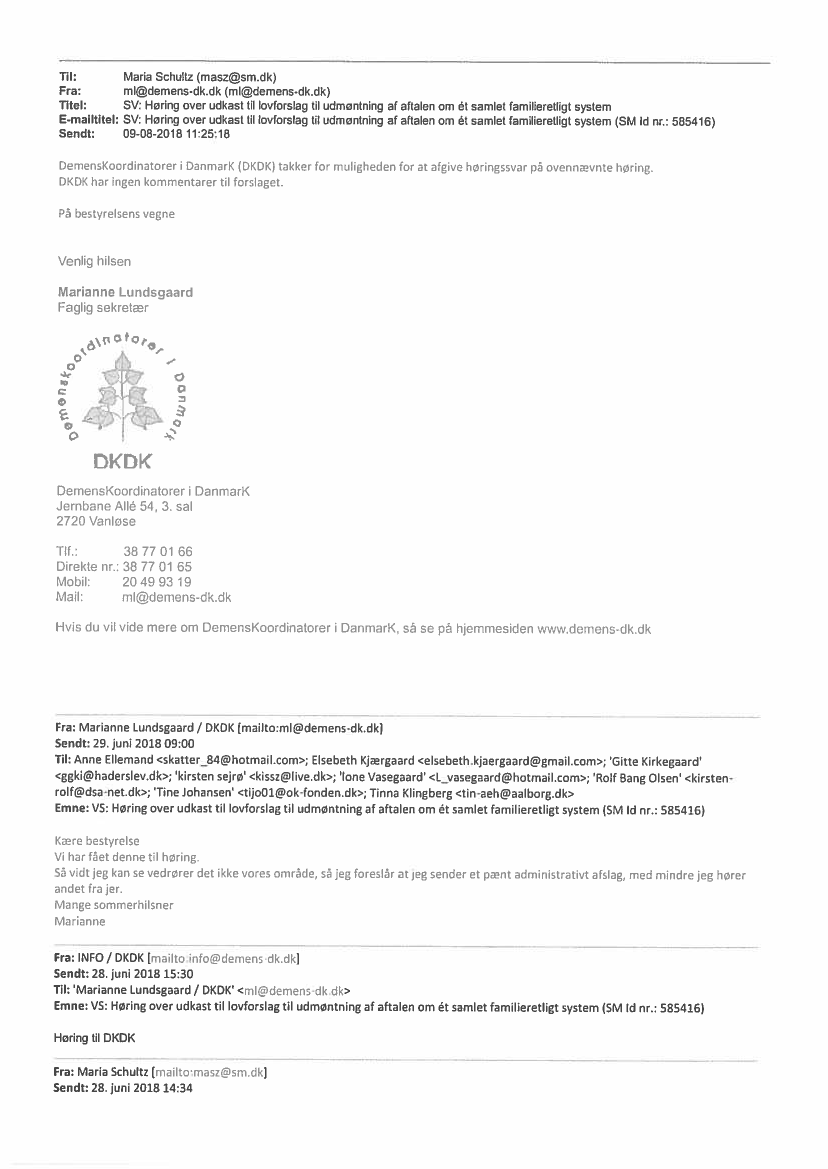 Til: Maria Schultz (masz@sm.dk)
Fra: ml@demens-dk.dk (ml@demens-dk.dk)
Titel: SV: Høring over udkast til lovforslag til udmøntning af aftalen om ét samlet familieretligt system
E-mailtitel: SV: Høring over udkast til lovforslag til udmøntning af aftalen om ét samlet familieretligt system (SM Id nr.: 585416)
Sendt: 09-08-2018 11:25:18

DemensKoordinatorer i DanmarK (DKDK) takker for muligheden for at afgive høringssvar på ovennævnte høring.
DKDK har ingen kommentarer til forslaget.

På bestyrelsens vegne

Venlig hilsen

Marianne Lundsgaard
Faglig sekretær

Demenskoordinatorer i Danmark

DKDK

DemensKoordinatorer i DanmarK
Jernbane Allé 54, 3. sal
2720 Vanløse

Tlf.: 38 77 01 66
Direkte nr.: 38 77 01 65
Mobil: 20 49 93 19
Mail: ml@demens-dk.dk

Hvis du vil vide mere om DemensKoordinatorer i DanmarK, så se på hjemmesiden www.demens-dk.dk

Fra: Marianne Lundsgaard / DKDK [mailto:ml@demens-dk.dk]
Sendt: 29. juni 2018 09:00
Til: Anne Ellemand <skatter_84@hotmail.com>; Elsebeth Kjærgaard <elsebeth.kjaergaard@gmail.com>; 'Gitte Kirkegaard' <ggki@haderslev.dk>; 'kirsten sejrø' <kissz@live.dk>; 'lone Vasegaard' <L_vasegaard@hotmail.com>; 'Rolf Bang Olsen' <kirsten-rolf@dsa-net.dk>; 'Tine Johansen' <tijo01@ok-fonden.dk>; Tinna Klingberg <tin-aeh@aalborg.dk>
Emne: VS: Høring over udkast til lovforslag til udmøntning af aftalen om ét samlet familieretligt system (SM Id nr.: 585416)

Kære bestyrelse
Vi har fået denne til høring.
Så vidt jeg kan se vedrører det ikke vores område, så jeg foreslår at jeg sender et pænt administrativt afslag, med mindre jeg hører andet fra jer.
Mange sommerhilsner
Marianne

Fra: INFO / DKDK [mailto:info@demens-dk.dk]
Sendt: 28. juni 2018 15:30
Til: 'Marianne Lundsgaard / DKDK' <ml@demens-dk.dk>
Emne: VS: Høring over udkast til lovforslag til udmøntning af aftalen om ét samlet familieretligt system (SM Id nr.: 585416)

Høring til DKDK

Fra: Maria Schultz [mailto:masz@sm.dk]
Sendt: 28. juni 2018 14:34